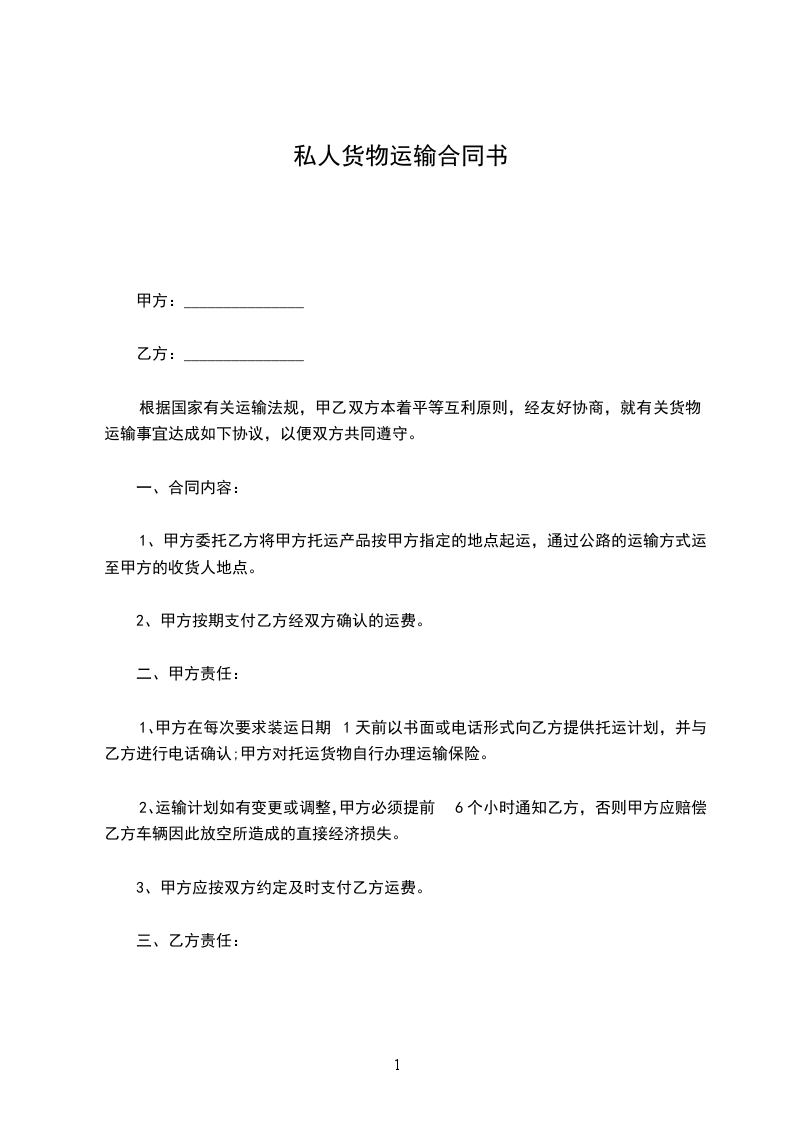 私人货物运输合同书

甲方：______________

乙方：______________

根据国家有关运输法规，甲乙双方本着平等互利原则，经友好协商，就有关货物运输事宜达成如下协议，以便双方共同遵守。

一、合同内容：

1、甲方委托乙方将甲方托运产品按甲方指定的地点起运，通过公路的运输方式运至甲方的收货人地点。

2、甲方按期支付乙方经双方确认的运费。

二、甲方责任：

1、甲方在每次要求装运日期 1 天前以书面或电话形式向乙方提供托运计划，并与乙方进行电话确认;甲方对托运货物自行办理运输保险。

2、运输计划如有变更或调整,甲方必须提前 6 个小时通知乙方，否则甲方应赔偿乙方车辆因此放空所造成的直接经济损失。

3、甲方应按双方约定及时支付乙方运费。

三、乙方责任：

1